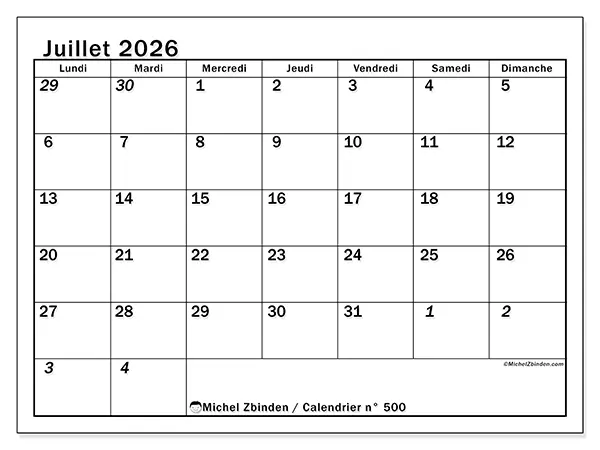 Juillet 2026

| Lundi | Mardi | Mercredi | Jeudi | Vendredi | Samedi | Dimanche |
|---|---|---|---|---|---|---|
| 29 | 30 | 1 | 2 | 3 | 4 | 5 |
| 6 | 7 | 8 | 9 | 10 | 11 | 12 |
| 13 | 14 | 15 | 16 | 17 | 18 | 19 |
| 20 | 21 | 22 | 23 | 24 | 25 | 26 |
| 27 | 28 | 29 | 30 | 31 | 1 | 2 |
| 3 | 4 | | | | | |

©MichelZbinden.com

Michel Zbinden / Calendrier n° 500